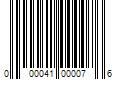 0 00041 00007 6